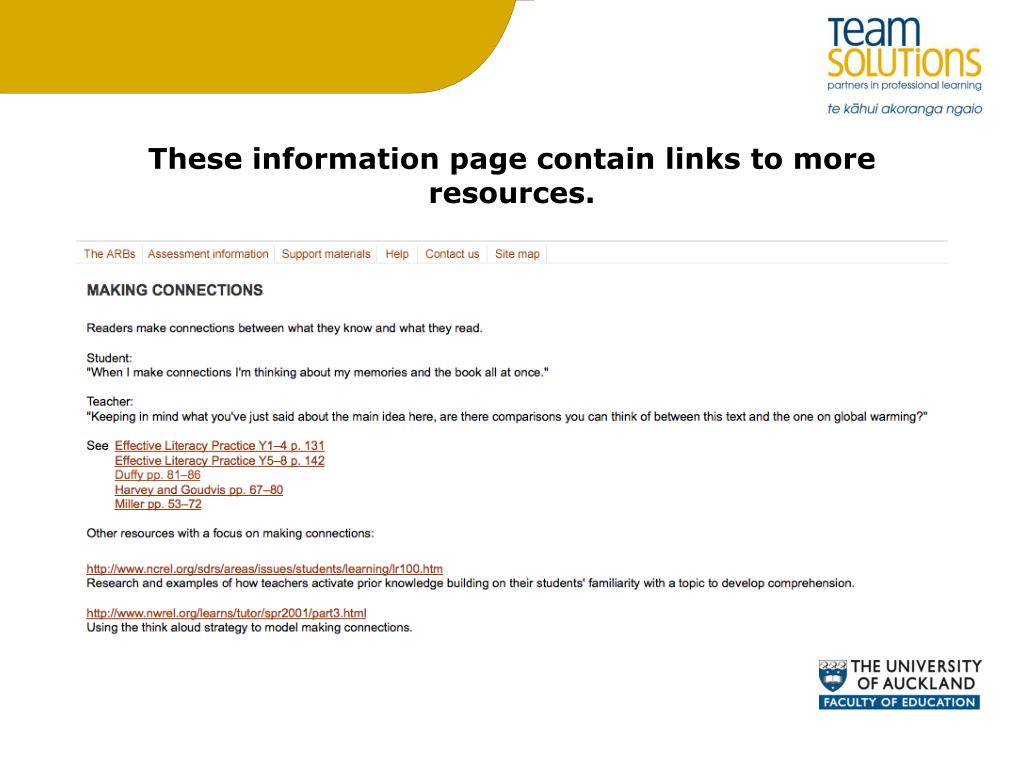 Team SOLUTIONS
partners in professional learning
te kāhui akoranga ngaio

These information page contain links to more resources.

The ARBs | Assessment information | Support materials | Help | Contact us | Site map

MAKING CONNECTIONS

Readers make connections between what they know and what they read.

Student:
"When I make connections I'm thinking about my memories and the book all at once."

Teacher:
"Keeping in mind what you've just said about the main idea here, are there comparisons you can think of between this text and the one on global warming?"

See Effective Literacy Practice Y1–4 p. 131
Effective Literacy Practice Y5–8 p. 142
Duffy pp. 81–86
Harvey and Goudvis pp. 67–80
Miller pp. 53–72

Other resources with a focus on making connections:

http://www.ncrel.org/sdrs/areas/issues/students/learning/lr100.htm
Research and examples of how teachers activate prior knowledge building on their students' familiarity with a topic to develop comprehension.

http://www.nwrel.org/learns/tutor/spr2001/part3.html
Using the think aloud strategy to model making connections.

THE UNIVERSITY OF AUCKLAND
FACULTY OF EDUCATION